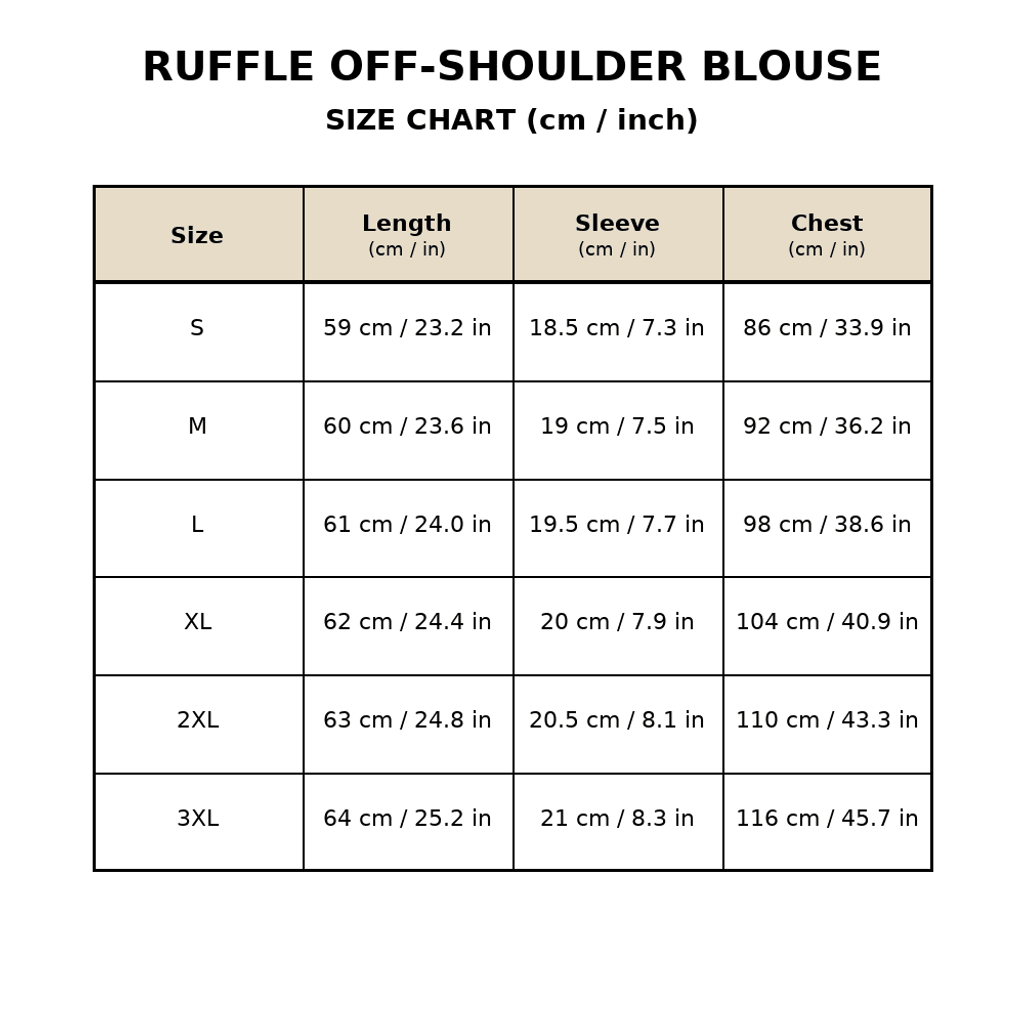 RUFFLE OFF-SHOULDER BLOUSE

SIZE CHART (cm / inch)

| Size | Length (cm / in) | Sleeve (cm / in) | Chest (cm / in) |
|---|---|---|---|
| S | 59 cm / 23.2 in | 18.5 cm / 7.3 in | 86 cm / 33.9 in |
| M | 60 cm / 23.6 in | 19 cm / 7.5 in | 92 cm / 36.2 in |
| L | 61 cm / 24.0 in | 19.5 cm / 7.7 in | 98 cm / 38.6 in |
| XL | 62 cm / 24.4 in | 20 cm / 7.9 in | 104 cm / 40.9 in |
| 2XL | 63 cm / 24.8 in | 20.5 cm / 8.1 in | 110 cm / 43.3 in |
| 3XL | 64 cm / 25.2 in | 21 cm / 8.3 in | 116 cm / 45.7 in |